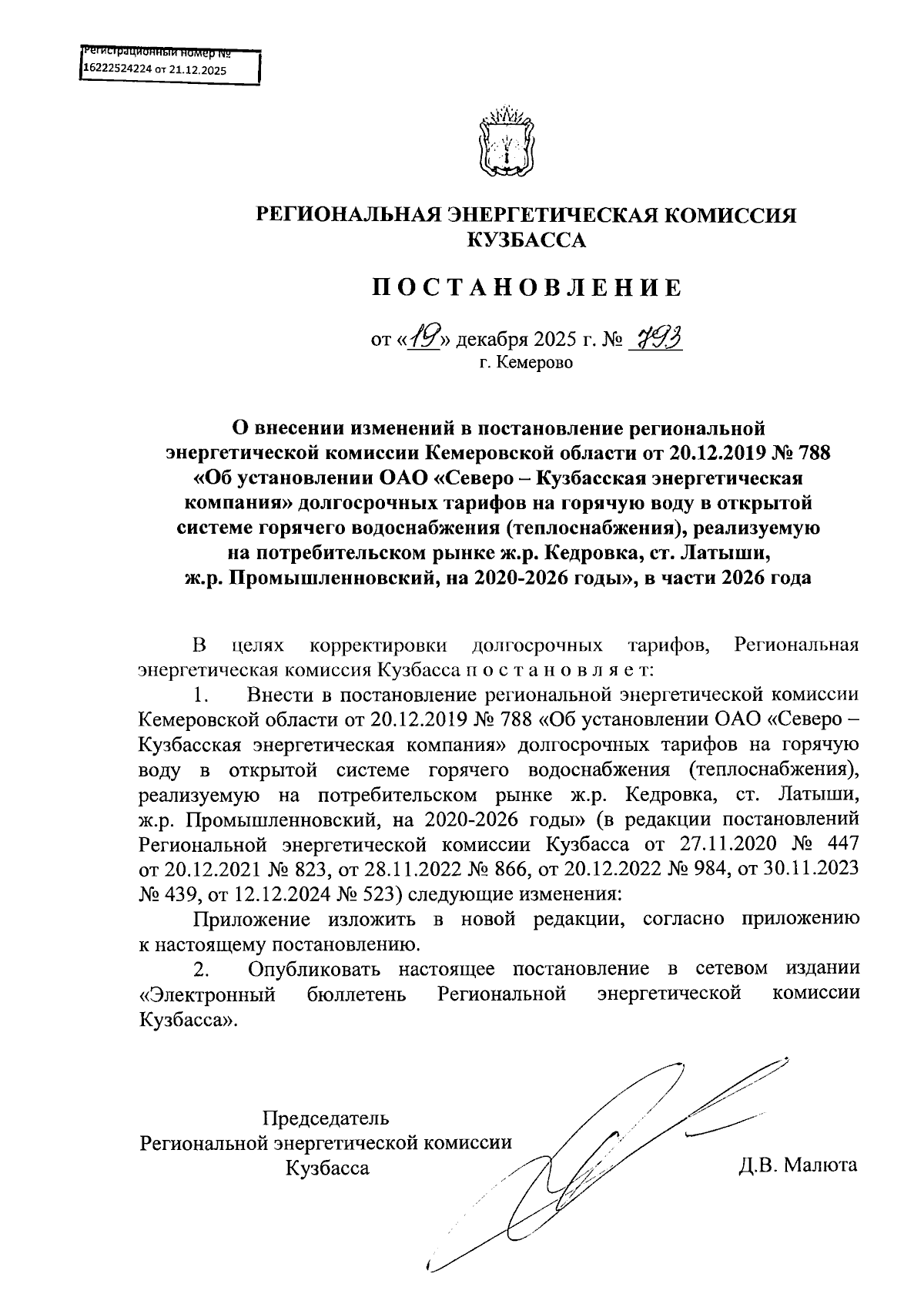 Регистрационный номер №
16222524224 от 21.12.2025

РЕГИОНАЛЬНАЯ ЭНЕРГЕТИЧЕСКАЯ КОМИССИЯ КУЗБАССА

ПОСТАНОВЛЕНИЕ

от «19» декабря 2025 г. № 793
г. Кемерово

О внесении изменений в постановление региональной энергетической комиссии Кемеровской области от 20.12.2019 № 788 «Об установлении ОАО «Северо – Кузбасская энергетическая компания» долгосрочных тарифов на горячую воду в открытой системе горячего водоснабжения (теплоснабжения), реализуемую на потребительском рынке ж.р. Кедровка, ст. Латыши, ж.р. Промышленновский, на 2020-2026 годы», в части 2026 года

В целях корректировки долгосрочных тарифов, Региональная энергетическая комиссия Кузбасса п о с т а н о в л я е т:

1. Внести в постановление региональной энергетической комиссии Кемеровской области от 20.12.2019 № 788 «Об установлении ОАО «Северо – Кузбасская энергетическая компания» долгосрочных тарифов на горячую воду в открытой системе горячего водоснабжения (теплоснабжения), реализуемую на потребительском рынке ж.р. Кедровка, ст. Латыши, ж.р. Промышленновский, на 2020-2026 годы» (в редакции постановлений Региональной энергетической комиссии Кузбасса от 27.11.2020 № 447 от 20.12.2021 № 823, от 28.11.2022 № 866, от 20.12.2022 № 984, от 30.11.2023 № 439, от 12.12.2024 № 523) следующие изменения:

Приложение изложить в новой редакции, согласно приложению к настоящему постановлению.

2. Опубликовать настоящее постановление в сетевом издании «Электронный бюллетень Региональной энергетической комиссии Кузбасса».

Председатель
Региональной энергетической комиссии
Кузбасса

Д.В. Малюта